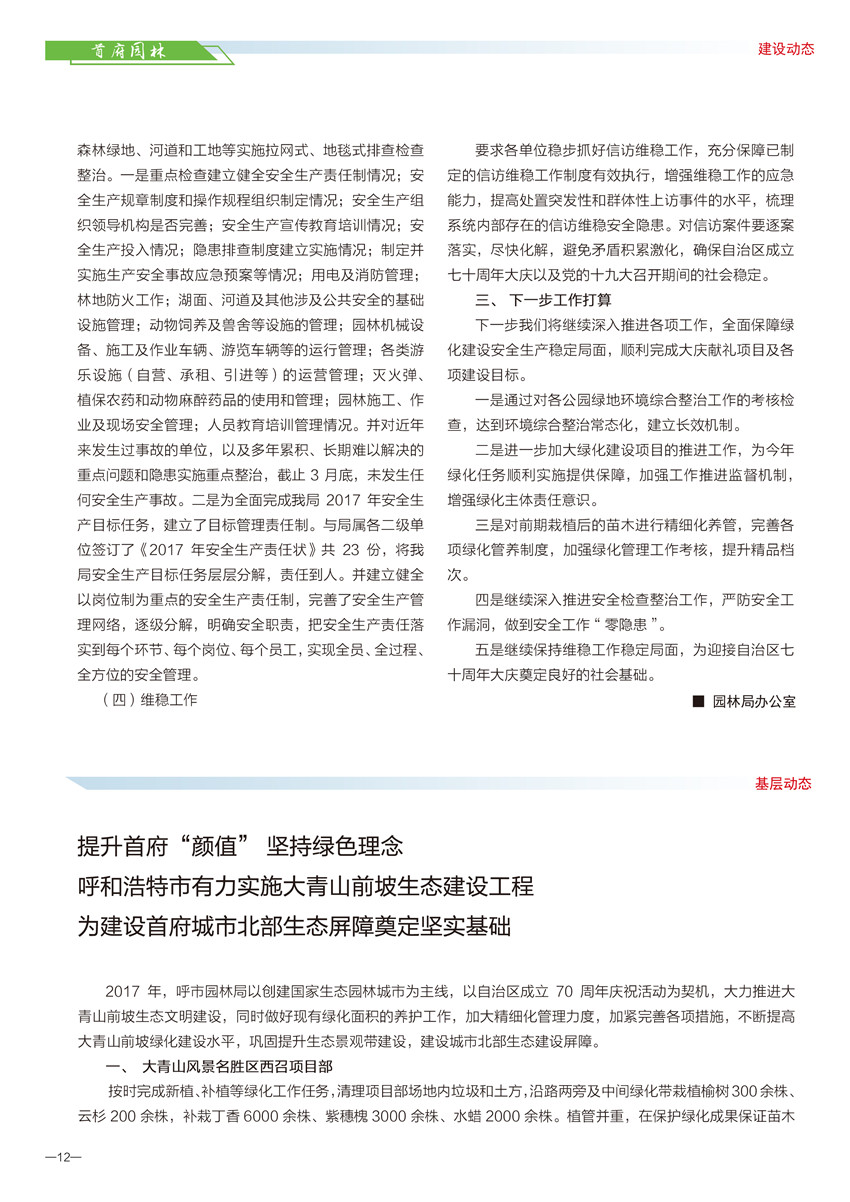 首府园林

建设动态

森林绿地、河道和工地等实施拉网式、地毯式排查检查整治。一是重点检查建立健全安全生产责任制情况；安全生产规章制度和操作规程组织制定情况；安全生产组织领导机构是否完善；安全生产宣传教育培训情况；安全生产投入情况；隐患排查制度建立实施情况；制定并实施生产安全事故应急预案等情况；用电及消防管理；林地防火工作；湖面、河道及其他涉及公共安全的基础设施管理；动物饲养及兽舍等设施的管理；园林机械设备、施工及作业车辆、游览车辆等的运行管理；各类游乐设施（自营、承租、引进等）的运营管理；灭火弹、植保农药和动物麻醉药品的使用和管理；园林施工、作业及现场安全管理；人员教育培训管理情况。并对近年来发生过事故的单位，以及多年累积、长期难以解决的重点问题和隐患实施重点整治，截止 3 月底，未发生任何安全生产事故。二是为全面完成我局 2017 年安全生产目标任务，建立了目标管理责任制。与局属各二级单位签订了《2017 年安全生产责任状》共 23 份，将我局安全生产目标任务层层分解，责任到人。并建立健全以岗位制为重点的安全生产责任制，完善了安全生产管理网络，逐级分解，明确安全职责，把安全生产责任落实到每个环节、每个岗位、每个员工，实现全员、全过程、全方位的安全管理。

（四）维稳工作

要求各单位稳步抓好信访维稳工作，充分保障已制定的信访维稳工作制度有效执行，增强维稳工作的应急能力，提高处置突发性和群体性上访事件的水平，梳理系统内部存在的信访维稳安全隐患。对信访案件要逐案落实，尽快化解，避免矛盾积累激化，确保自治区成立七十周年大庆以及党的十九大召开期间的社会稳定。

三、 下一步工作打算

下一步我们将继续深入推进各项工作，全面保障绿化建设安全生产稳定局面，顺利完成大庆献礼项目及各项建设目标。

一是通过对各公园绿地环境综合整治工作的考核检查，达到环境综合整治常态化，建立长效机制。

二是进一步加大绿化建设项目的推进工作，为今年绿化任务顺利实施提供保障，加强工作推进监督机制，增强绿化主体责任意识。

三是对前期栽植后的苗木进行精细化养管，完善各项绿化管养制度，加强绿化管理工作考核，提升精品档次。

四是继续深入推进安全检查整治工作，严防安全工作漏洞，做到安全工作“零隐患”。

五是继续保持维稳工作稳定局面，为迎接自治区七十周年大庆奠定良好的社会基础。

■ 园林局办公室

基层动态

提升首府“颜值” 坚持绿色理念
呼和浩特市有力实施大青山前坡生态建设工程
为建设首府城市北部生态屏障奠定坚实基础

2017 年，呼市园林局以创建国家生态园林城市为主线，以自治区成立 70 周年庆祝活动为契机，大力推进大青山前坡生态文明建设，同时做好现有绿化面积的养护工作，加大精细化管理力度，加紧完善各项措施，不断提高大青山前坡绿化建设水平，巩固提升生态景观带建设，建设城市北部生态建设屏障。

一、 大青山风景名胜区西召项目部

按时完成新植、补植等绿化工作任务，清理项目部场地内垃圾和土方，沿路两旁及中间绿化带栽植榆树 300 余株、云杉 200 余株，补栽丁香 6000 余株、紫穗槐 3000 余株、水蜡 2000 余株。植管并重，在保护绿化成果保证苗木

—12—